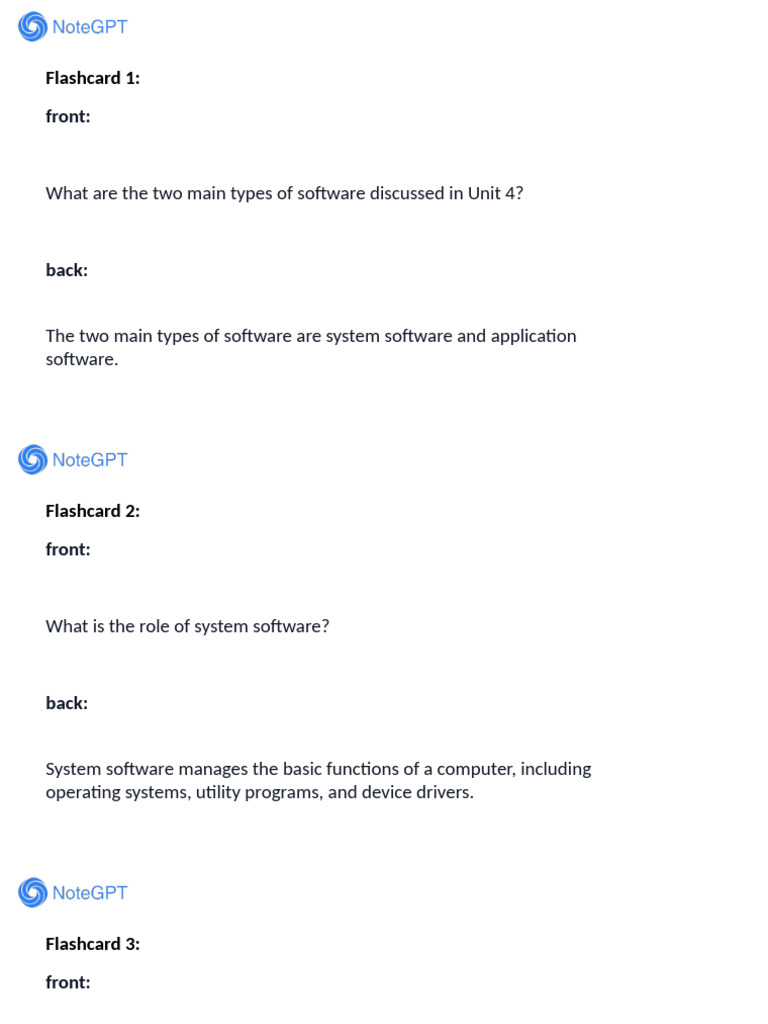 NoteGPT

Flashcard 1:

front:

What are the two main types of software discussed in Unit 4?

back:

The two main types of software are system software and application software.

NoteGPT

Flashcard 2:

front:

What is the role of system software?

back:

System software manages the basic functions of a computer, including operating systems, utility programs, and device drivers.

NoteGPT

Flashcard 3:

front: